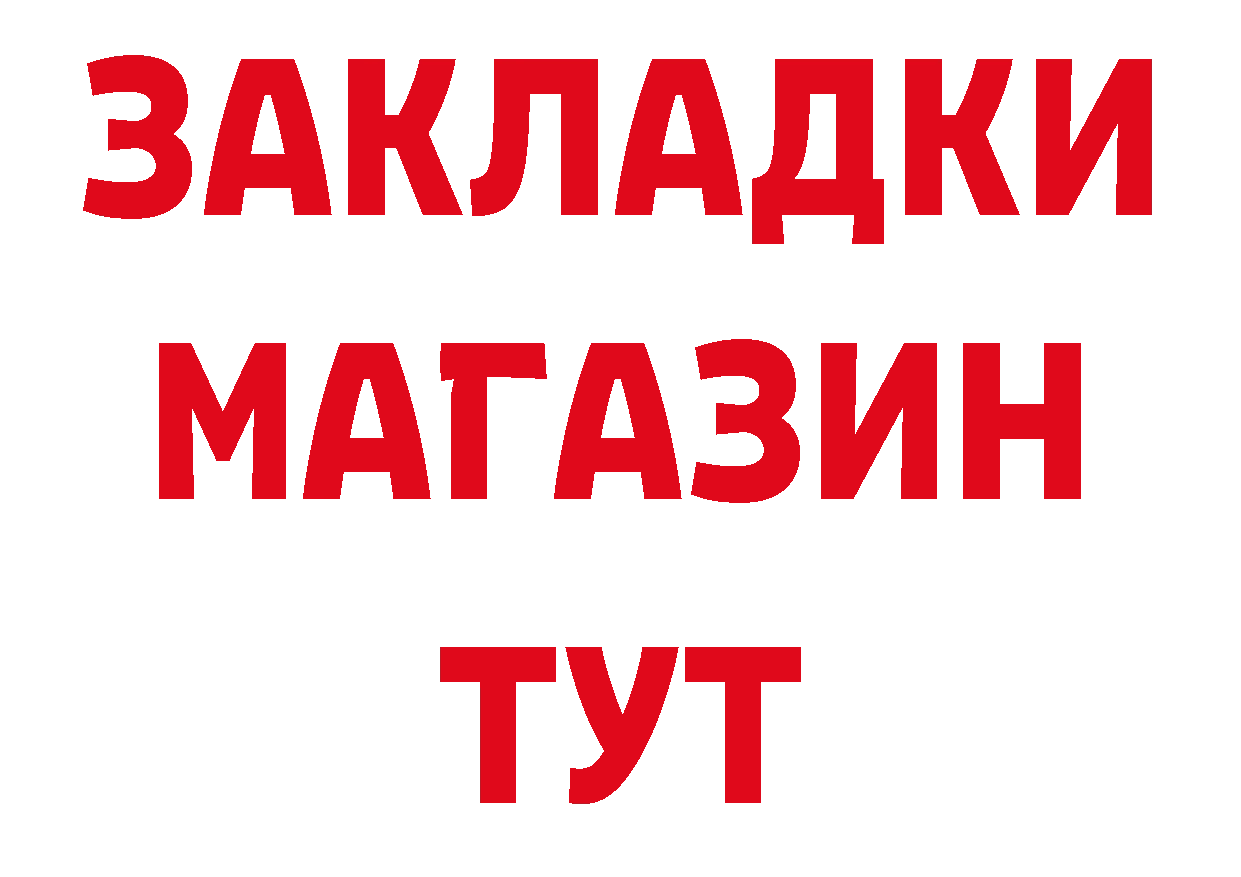 ЗАКЛАДКИ
МАГАЗИН
ТУТ